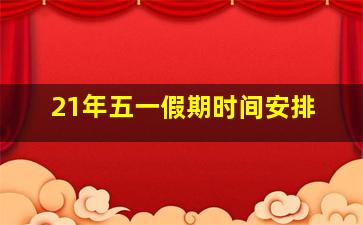 21年五一假期时间安排